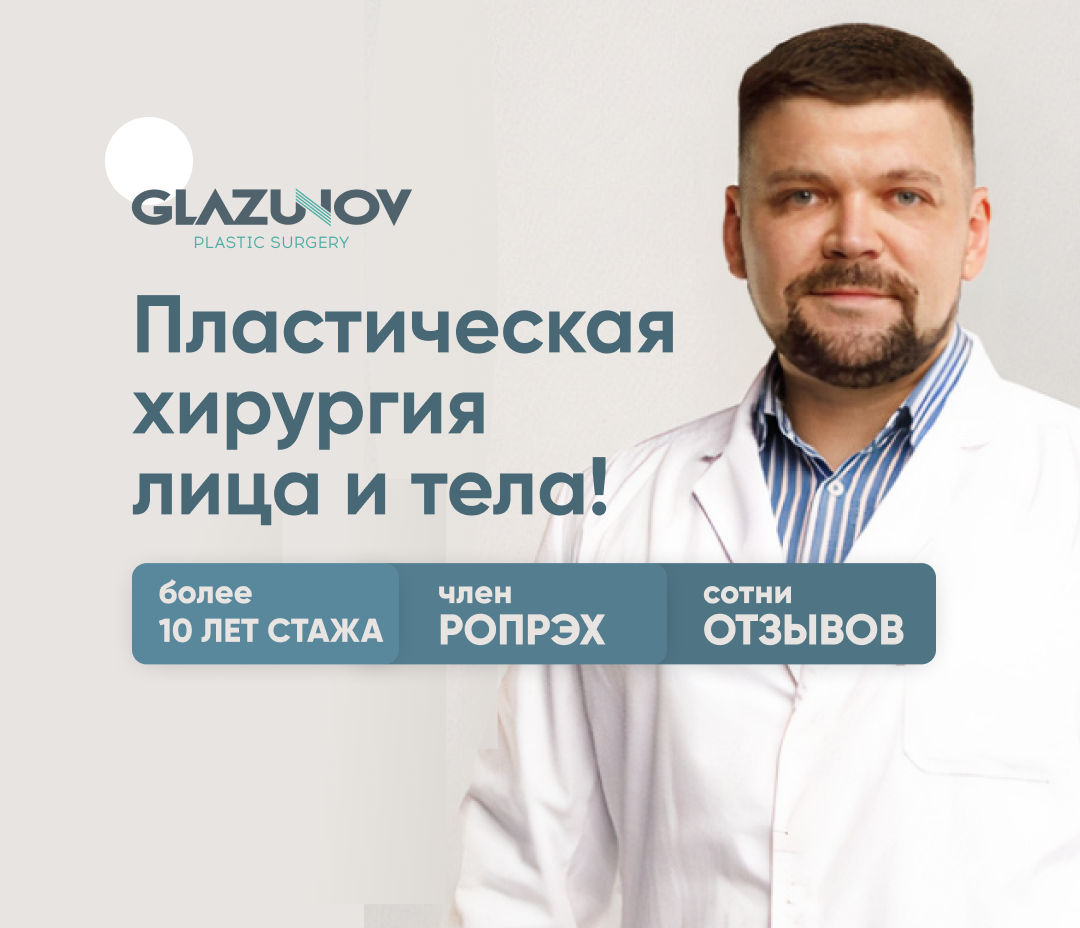 GLAZUNOV
PLASTIC SURGERY

Пластическая хирургия лица и тела!

более
10 ЛЕТ СТАЖА

член
РОПРЭХ

сотни
ОТЗЫВОВ